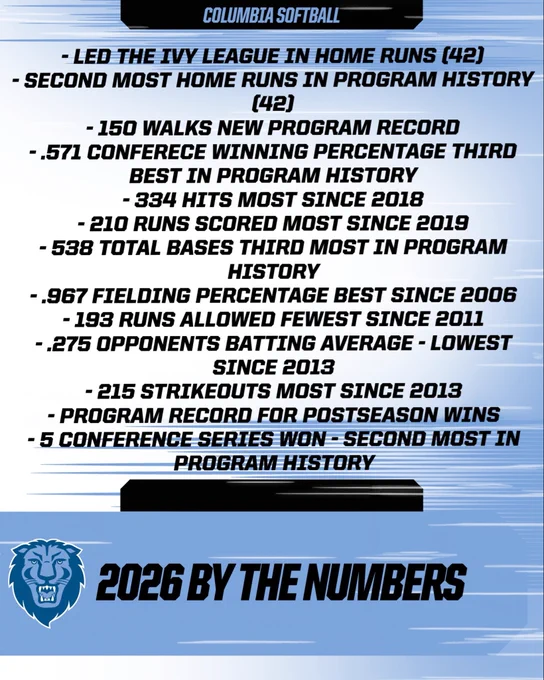 COLUMBIA SOFTBALL

- LED THE IVY LEAGUE IN HOME RUNS (42)
- SECOND MOST HOME RUNS IN PROGRAM HISTORY (42)
- 150 WALKS NEW PROGRAM RECORD
- .571 CONFERECE WINNING PERCENTAGE THIRD BEST IN PROGRAM HISTORY
- 334 HITS MOST SINCE 2018
- 210 RUNS SCORED MOST SINCE 2019
- 538 TOTAL BASES THIRD MOST IN PROGRAM HISTORY
- .967 FIELDING PERCENTAGE BEST SINCE 2006
- 193 RUNS ALLOWED FEWEST SINCE 2011
- .275 OPPONENTS BATTING AVERAGE - LOWEST SINCE 2013
- 215 STRIKEOUTS MOST SINCE 2013
- PROGRAM RECORD FOR POSTSEASON WINS
- 5 CONFERENCE SERIES WON - SECOND MOST IN PROGRAM HISTORY

2026 BY THE NUMBERS